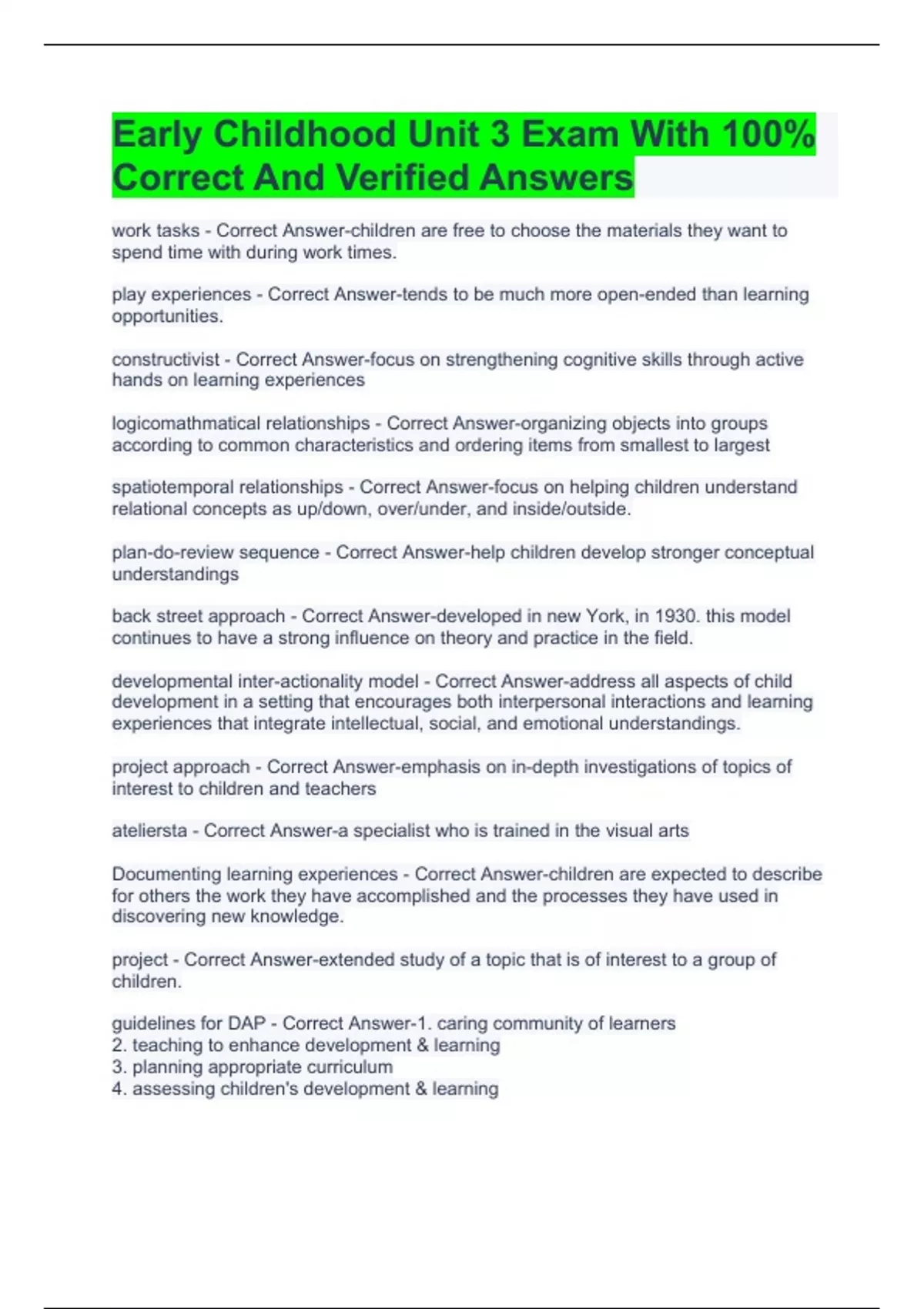 Early Childhood Unit 3 Exam With 100% Correct And Verified Answers

work tasks - Correct Answer-children are free to choose the materials they want to spend time with during work times.

play experiences - Correct Answer-tends to be much more open-ended than learning opportunities.

constructivist - Correct Answer-focus on strengthening cognitive skills through active hands on learning experiences

logicomathmatical relationships - Correct Answer-organizing objects into groups according to common characteristics and ordering items from smallest to largest

spatiotemporal relationships - Correct Answer-focus on helping children understand relational concepts as up/down, over/under, and inside/outside.

plan-do-review sequence - Correct Answer-help children develop stronger conceptual understandings

back street approach - Correct Answer-developed in new York, in 1930. this model continues to have a strong influence on theory and practice in the field.

developmental inter-actionality model - Correct Answer-address all aspects of child development in a setting that encourages both interpersonal interactions and learning experiences that integrate intellectual, social, and emotional understandings.

project approach - Correct Answer-emphasis on in-depth investigations of topics of interest to children and teachers

ateliersta - Correct Answer-a specialist who is trained in the visual arts

Documenting learning experiences - Correct Answer-children are expected to describe for others the work they have accomplished and the processes they have used in discovering new knowledge.

project - Correct Answer-extended study of a topic that is of interest to a group of children.

guidelines for DAP - Correct Answer-1. caring community of learners
2. teaching to enhance development & learning
3. planning appropriate curriculum
4. assessing children's development & learning